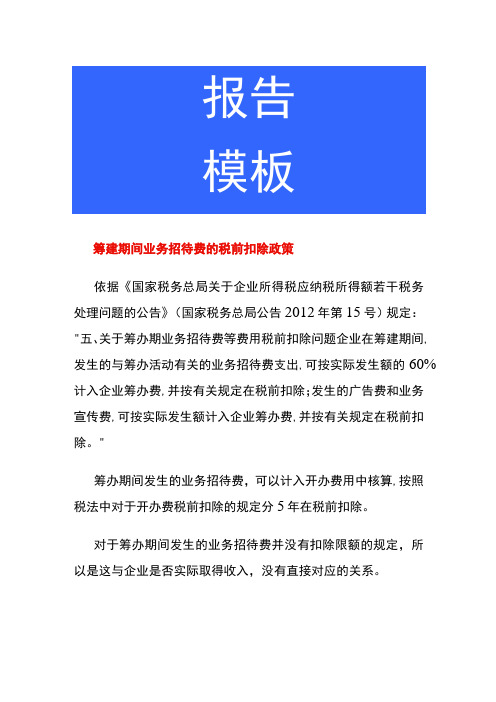 报告
模板

筹建期间业务招待费的税前扣除政策

依据《国家税务总局关于企业所得税应纳税所得额若干税务处理问题的公告》（国家税务总局公告 2012 年第 15 号）规定："五、关于筹办期业务招待费等费用税前扣除问题企业在筹建期间，发生的与筹办活动有关的业务招待费支出，可按实际发生额的 60%计入企业筹办费，并按有关规定在税前扣除；发生的广告费和业务宣传费，可按实际发生额计入企业筹办费，并按有关规定在税前扣除。"

筹办期间发生的业务招待费，可以计入开办费用中核算，按照税法中对于开办费税前扣除的规定分 5 年在税前扣除。

对于筹办期间发生的业务招待费并没有扣除限额的规定，所以是这与企业是否实际取得收入，没有直接对应的关系。